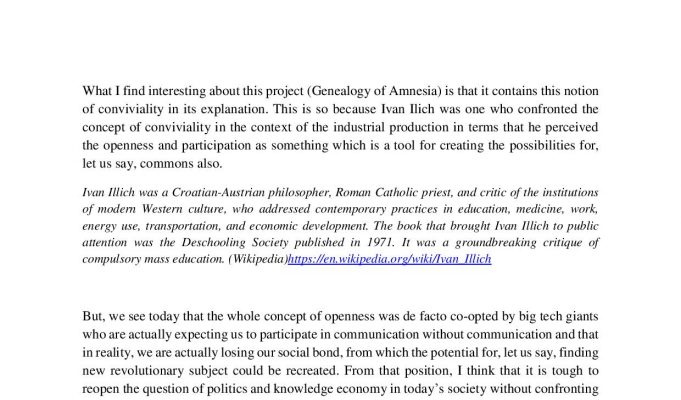 What I find interesting about this project (Genealogy of Amnesia) is that it contains this notion of conviviality in its explanation. This is so because Ivan Ilich was one who confronted the concept of conviviality in the context of the industrial production in terms that he perceived the openness and participation as something which is a tool for creating the possibilities for, let us say, commons also.

Ivan Illich was a Croatian-Austrian philosopher, Roman Catholic priest, and critic of the institutions of modern Western culture, who addressed contemporary practices in education, medicine, work, energy use, transportation, and economic development. The book that brought Ivan Illich to public attention was the Deschooling Society published in 1971. It was a groundbreaking critique of compulsory mass education. (Wikipedia)https://en.wikipedia.org/wiki/Ivan_Illich

But, we see today that the whole concept of openness was de facto co-opted by big tech giants who are actually expecting us to participate in communication without communication and that in reality, we are actually losing our social bond, from which the potential for, let us say, finding new revolutionary subject could be recreated. From that position, I think that it is tough to reopen the question of politics and knowledge economy in today's society without confronting